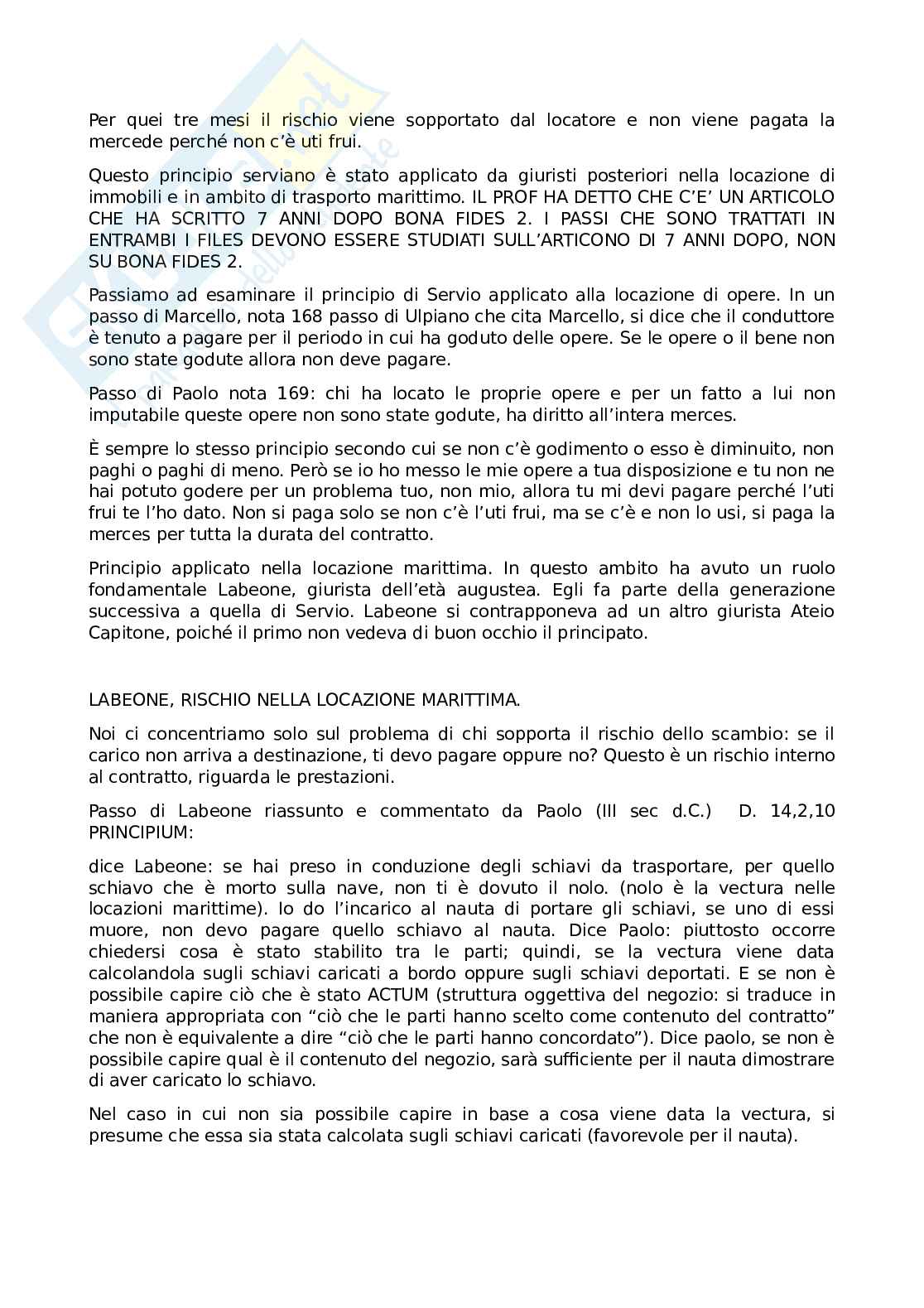 Per quei tre mesi il rischio viene sopportato dal locatore e non viene pagata la mercede perché non c'è uti frui.

Questo principio serviano è stato applicato da giuristi posteriori nella locazione di immobili e in ambito di trasporto marittimo. IL PROF HA DETTO CHE C'E' UN ARTICOLO CHE HA SCRITTO 7 ANNI DOPO BONA FIDES 2. I PASSI CHE SONO TRATTATI IN ENTRAMBI I FILES DEVONO ESSERE STUDIATI SULL'ARTICONO DI 7 ANNI DOPO, NON SU BONA FIDES 2.

Passiamo ad esaminare il principio di Servio applicato alla locazione di opere. In un passo di Marcello, nota 168 passo di Ulpiano che cita Marcello, si dice che il conduttore è tenuto a pagare per il periodo in cui ha goduto delle opere. Se le opere o il bene non sono state godute allora non deve pagare.

Passo di Paolo nota 169: chi ha locato le proprie opere e per un fatto a lui non imputabile queste opere non sono state godute, ha diritto all'intera merces.

È sempre lo stesso principio secondo cui se non c'è godimento o esso è diminuito, non paghi o paghi di meno. Però se io ho messo le mie opere a tua disposizione e tu non ne hai potuto godere per un problema tuo, non mio, allora tu mi devi pagare perché l'uti frui te l'ho dato. Non si paga solo se non c'è l'uti frui, ma se c'è e non lo usi, si paga la merces per tutta la durata del contratto.

Principio applicato nella locazione marittima. In questo ambito ha avuto un ruolo fondamentale Labeone, giurista dell'età augustea. Egli fa parte della generazione successiva a quella di Servio. Labeone si contrapponeva ad un altro giurista Ateio Capitone, poiché il primo non vedeva di buon occhio il principato.

LABEONE, RISCHIO NELLA LOCAZIONE MARITTIMA.

Noi ci concentriamo solo sul problema di chi sopporta il rischio dello scambio: se il carico non arriva a destinazione, ti devo pagare oppure no? Questo è un rischio interno al contratto, riguarda le prestazioni.

Passo di Labeone riassunto e commentato da Paolo (III sec d.C.) D. 14,2,10 PRINCIPIUM:

dice Labeone: se hai preso in conduzione degli schiavi da trasportare, per quello schiavo che è morto sulla nave, non ti è dovuto il nolo. (nolo è la vectura nelle locazioni marittime). Io do l'incarico al nauta di portare gli schiavi, se uno di essi muore, non devo pagare quello schiavo al nauta. Dice Paolo: piuttosto occorre chiedersi cosa è stato stabilito tra le parti; quindi, se la vectura viene data calcolandola sugli schiavi caricati a bordo oppure sugli schiavi deportati. E se non è possibile capire ciò che è stato ACTUM (struttura oggettiva del negozio: si traduce in maniera appropriata con "ciò che le parti hanno scelto come contenuto del contratto" che non è equivalente a dire "ciò che le parti hanno concordato"). Dice paolo, se non è possibile capire qual è il contenuto del negozio, sarà sufficiente per il nauta dimostrare di aver caricato lo schiavo.

Nel caso in cui non sia possibile capire in base a cosa viene data la vectura, si presume che essa sia stata calcolata sugli schiavi caricati (favorevole per il nauta).